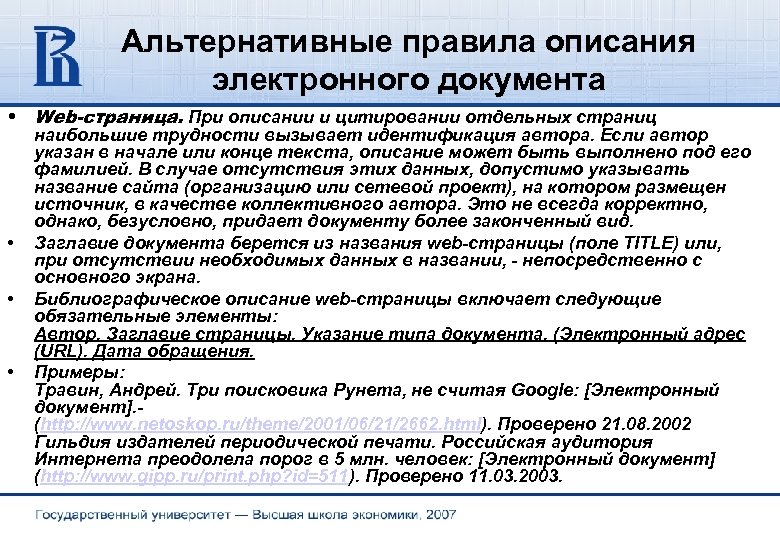 Альтернативные правила описания электронного документа

• Web-страница. При описании и цитировании отдельных страниц наибольшие трудности вызывает идентификация автора. Если автор указан в начале или конце текста, описание может быть выполнено под его фамилией. В случае отсутствия этих данных, допустимо указывать название сайта (организацию или сетевой проект), на котором размещен источник, в качестве коллективного автора. Это не всегда корректно, однако, безусловно, придает документу более законченный вид.

• Заглавие документа берется из названия web-страницы (поле TITLE) или, при отсутствии необходимых данных в названии, - непосредственно с основного экрана.

• Библиографическое описание web-страницы включает следующие обязательные элементы:
Автор. Заглавие страницы. Указание типа документа. (Электронный адрес (URL). Дата обращения.

• Примеры:
Травин, Андрей. Три поисковика Рунета, не считая Google: [Электронный документ].-
(http://www.netoskop.ru/theme/2001/06/21/2662.html). Проверено 21.08.2002
Гильдия издателей периодической печати. Российская аудитория Интернета преодолела порог в 5 млн. человек: [Электронный документ]
(http://www.gipp.ru/print.php?id=511). Проверено 11.03.2003.

Государственный университет — Высшая школа экономики, 2007